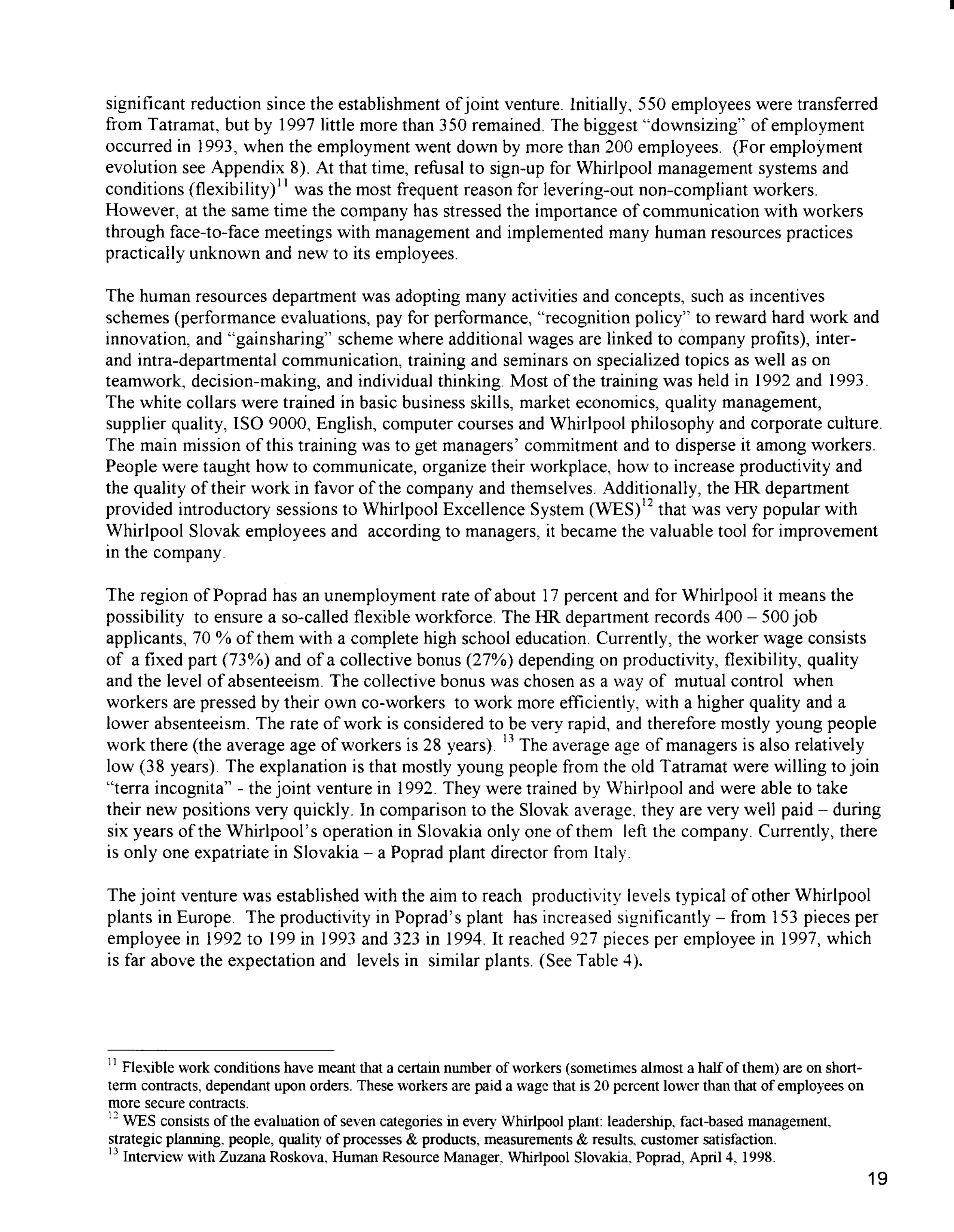 significant reduction since the establishment of joint venture. Initially, 550 employees were transferred from Tatramat, but by 1997 little more than 350 remained. The biggest "downsizing" of employment occurred in 1993, when the employment went down by more than 200 employees. (For employment evolution see Appendix 8). At that time, refusal to sign-up for Whirlpool management systems and conditions (flexibility)$^{11}$ was the most frequent reason for levering-out non-compliant workers. However, at the same time the company has stressed the importance of communication with workers through face-to-face meetings with management and implemented many human resources practices practically unknown and new to its employees.

The human resources department was adopting many activities and concepts, such as incentives schemes (performance evaluations, pay for performance, "recognition policy" to reward hard work and innovation, and "gainsharing" scheme where additional wages are linked to company profits), inter- and intra-departmental communication, training and seminars on specialized topics as well as on teamwork, decision-making, and individual thinking. Most of the training was held in 1992 and 1993. The white collars were trained in basic business skills, market economics, quality management, supplier quality, ISO 9000, English, computer courses and Whirlpool philosophy and corporate culture. The main mission of this training was to get managers' commitment and to disperse it among workers. People were taught how to communicate, organize their workplace, how to increase productivity and the quality of their work in favor of the company and themselves. Additionally, the HR department provided introductory sessions to Whirlpool Excellence System (WES)$^{12}$ that was very popular with Whirlpool Slovak employees and according to managers, it became the valuable tool for improvement in the company.

The region of Poprad has an unemployment rate of about 17 percent and for Whirlpool it means the possibility to ensure a so-called flexible workforce. The HR department records 400 – 500 job applicants, 70 % of them with a complete high school education. Currently, the worker wage consists of a fixed part (73%) and of a collective bonus (27%) depending on productivity, flexibility, quality and the level of absenteeism. The collective bonus was chosen as a way of mutual control when workers are pressed by their own co-workers to work more efficiently, with a higher quality and a lower absenteeism. The rate of work is considered to be very rapid, and therefore mostly young people work there (the average age of workers is 28 years). $^{13}$ The average age of managers is also relatively low (38 years). The explanation is that mostly young people from the old Tatramat were willing to join "terra incognita" - the joint venture in 1992. They were trained by Whirlpool and were able to take their new positions very quickly. In comparison to the Slovak average, they are very well paid – during six years of the Whirlpool's operation in Slovakia only one of them left the company. Currently, there is only one expatriate in Slovakia – a Poprad plant director from Italy.

The joint venture was established with the aim to reach productivity levels typical of other Whirlpool plants in Europe. The productivity in Poprad's plant has increased significantly – from 153 pieces per employee in 1992 to 199 in 1993 and 323 in 1994. It reached 927 pieces per employee in 1997, which is far above the expectation and levels in similar plants. (See Table 4).

$^{11}$ Flexible work conditions have meant that a certain number of workers (sometimes almost a half of them) are on short-term contracts, dependant upon orders. These workers are paid a wage that is 20 percent lower than that of employees on more secure contracts.
$^{12}$ WES consists of the evaluation of seven categories in every Whirlpool plant: leadership, fact-based management, strategic planning, people, quality of processes & products, measurements & results, customer satisfaction.
$^{13}$ Interview with Zuzana Roskova, Human Resource Manager, Whirlpool Slovakia, Poprad, April 4, 1998.

19